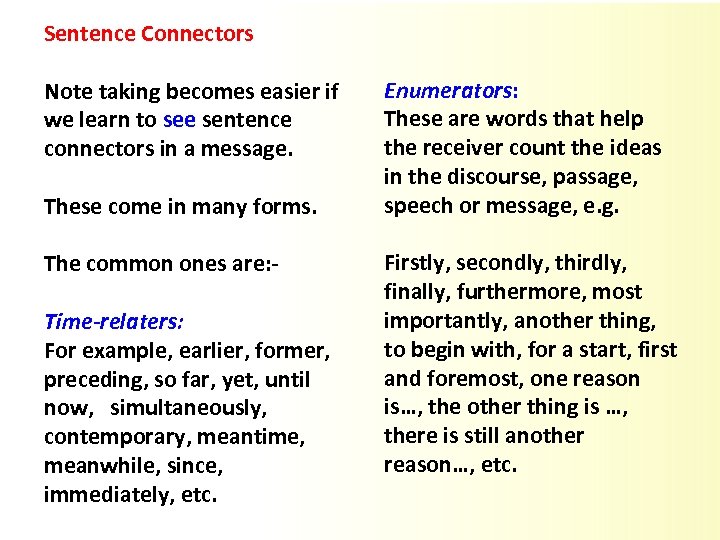 Sentence Connectors

Note taking becomes easier if we learn to see sentence connectors in a message.

These come in many forms.

The common ones are:-

Time-relaters:
For example, earlier, former, preceding, so far, yet, until now, simultaneously, contemporary, meantime, meanwhile, since, immediately, etc.

Enumerators:
These are words that help the receiver count the ideas in the discourse, passage, speech or message, e.g.

Firstly, secondly, thirdly, finally, furthermore, most importantly, another thing, to begin with, for a start, first and foremost, one reason is…, the other thing is …, there is still another reason…, etc.